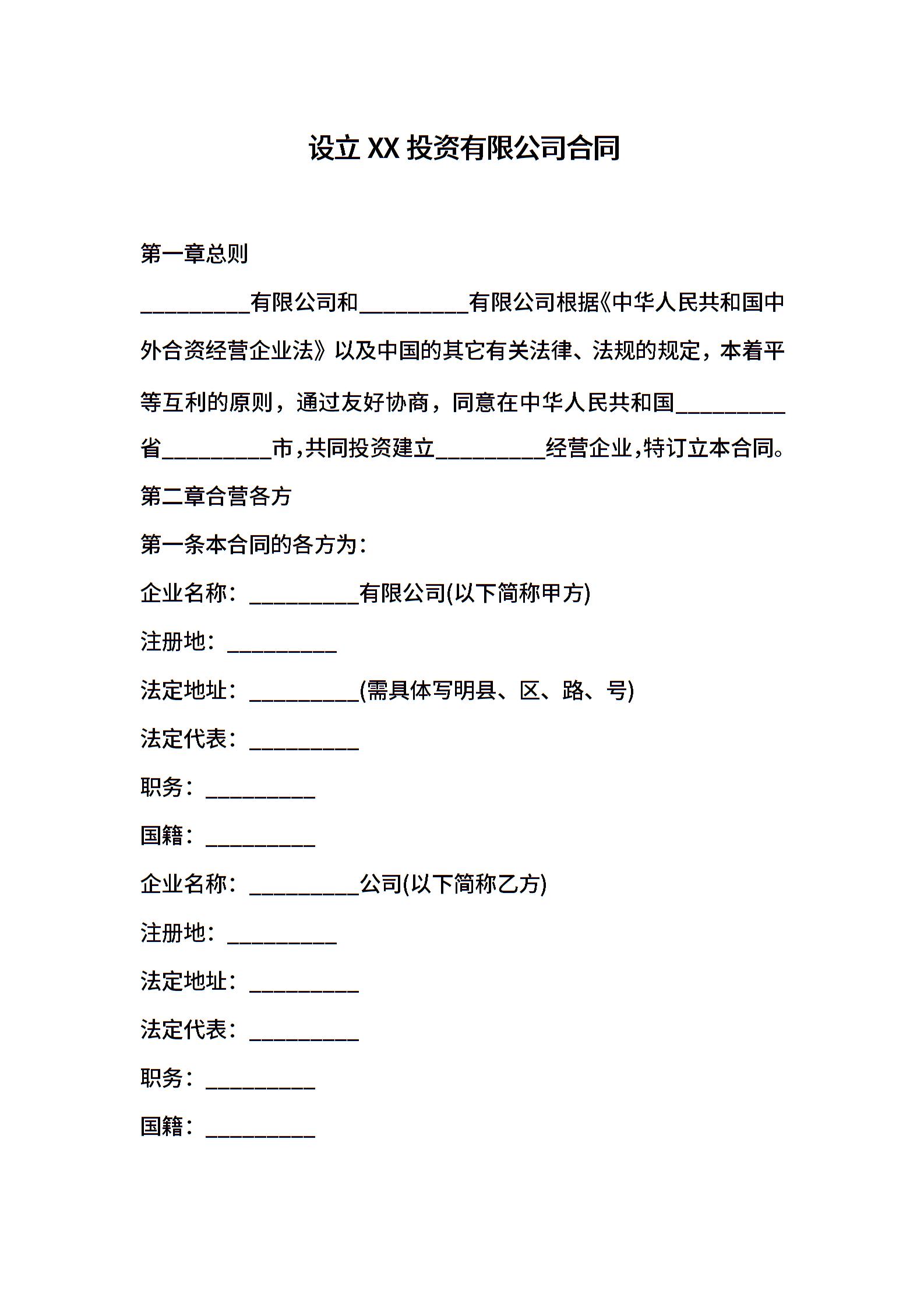 设立 XX 投资有限公司合同

第一章总则

__________有限公司和__________有限公司根据《中华人民共和国中外合资经营企业法》以及中国的其它有关法律、法规的规定，本着平等互利的原则，通过友好协商，同意在中华人民共和国__________省__________市，共同投资建立__________经营企业，特订立本合同。

第二章合营各方

第一条本合同的各方为：

企业名称：__________有限公司(以下简称甲方)

注册地：__________

法定地址：__________(需具体写明县、区、路、号)

法定代表：__________

职务：__________

国籍：__________

企业名称：__________公司(以下简称乙方)

注册地：__________

法定地址：__________

法定代表：__________

职务：__________

国籍：__________